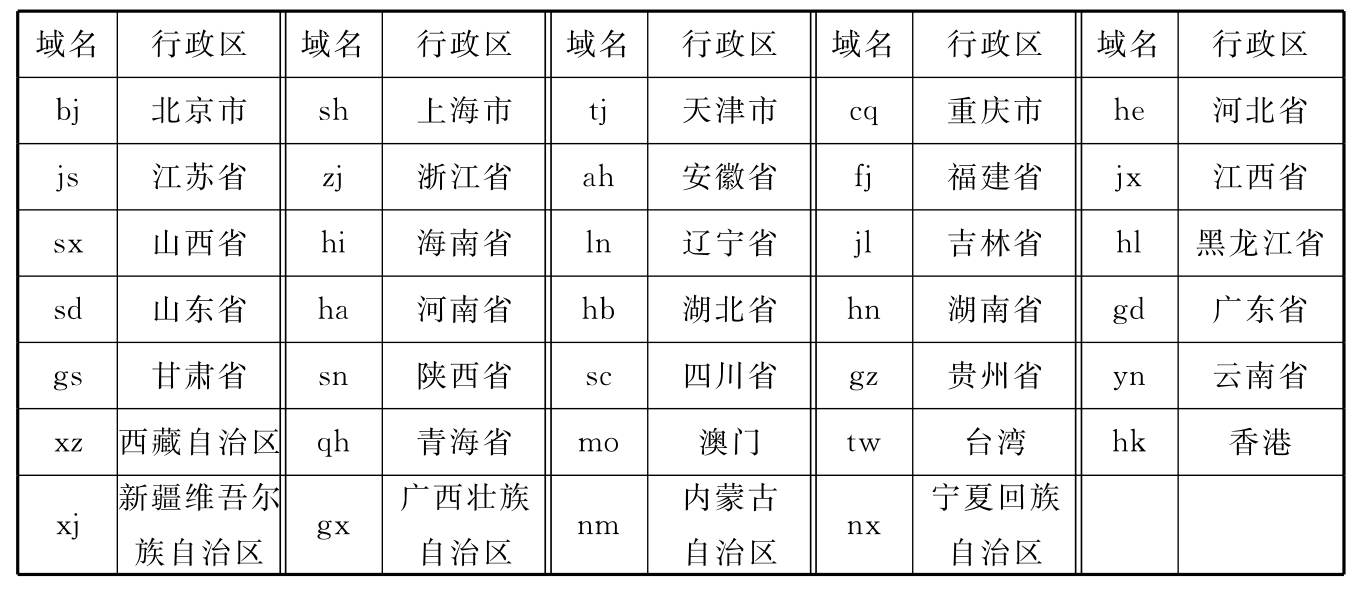 | 域名 | 行政区 | 域名 | 行政区 | 域名 | 行政区 | 域名 | 行政区 | 域名 | 行政区 |
|---|---|---|---|---|---|---|---|---|---|
| bj | 北京市 | sh | 上海市 | tj | 天津市 | cq | 重庆市 | he | 河北省 |
| js | 江苏省 | zj | 浙江省 | ah | 安徽省 | fj | 福建省 | jx | 江西省 |
| sx | 山西省 | hi | 海南省 | ln | 辽宁省 | jl | 吉林省 | hl | 黑龙江省 |
| sd | 山东省 | ha | 河南省 | hb | 湖北省 | hn | 湖南省 | gd | 广东省 |
| gs | 甘肃省 | sn | 陕西省 | sc | 四川省 | gz | 贵州省 | yn | 云南省 |
| xz | 西藏自治区 | qh | 青海省 | mo | 澳门 | tw | 台湾 | hk | 香港 |
| xj | 新疆维吾尔族自治区 | gx | 广西壮族自治区 | nm | 内蒙古自治区 | nx | 宁夏回族自治区 | | |